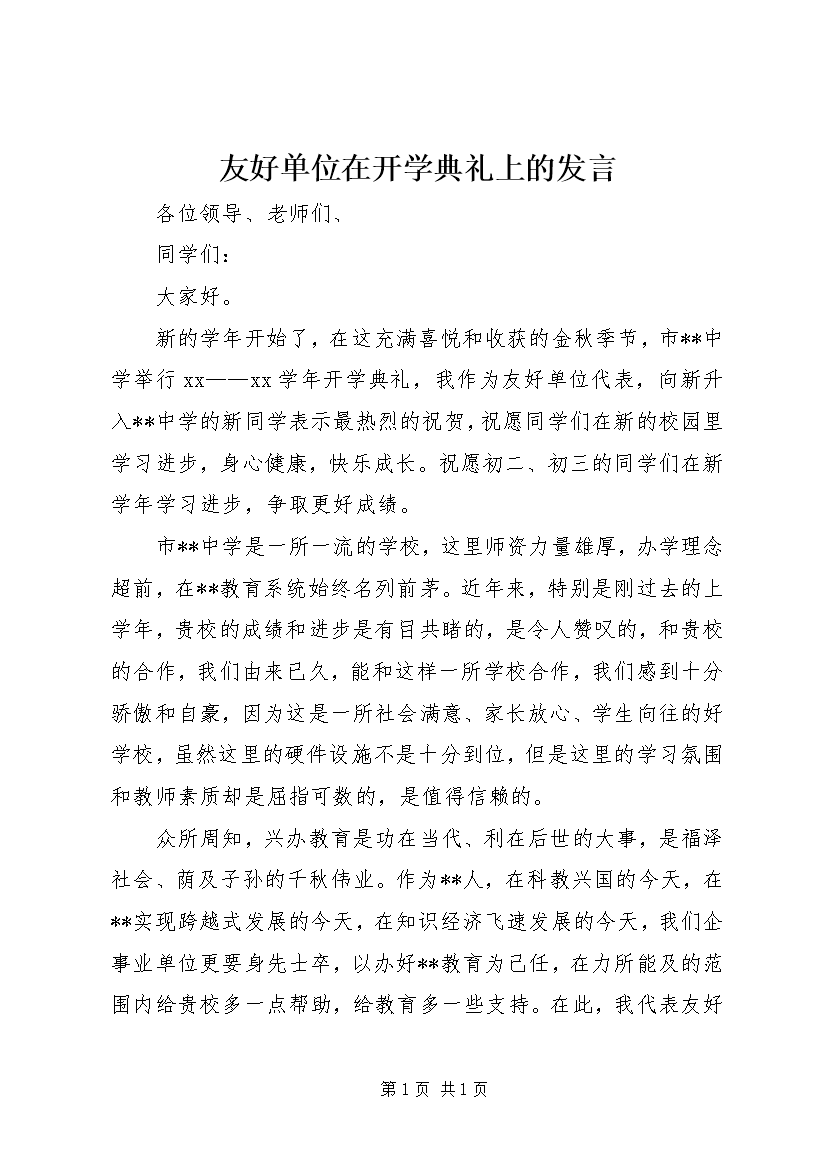 友好单位在开学典礼上的发言

各位领导、老师们、

同学们：

大家好。

新的学年开始了，在这充满喜悦和收获的金秋季节，市**中学举行 xx——xx 学年开学典礼，我作为友好单位代表，向新升入**中学的新同学表示最热烈的祝贺，祝愿同学们在新的校园里学习进步，身心健康，快乐成长。祝愿初二、初三的同学们在新学年学习进步，争取更好成绩。

市**中学是一所一流的学校，这里师资力量雄厚，办学理念超前，在**教育系统始终名列前茅。近年来，特别是刚过去的上学年，贵校的成绩和进步是有目共睹的，是令人赞叹的，和贵校的合作，我们由来已久，能和这样一所学校合作，我们感到十分骄傲和自豪，因为这是一所社会满意、家长放心、学生向往的好学校，虽然这里的硬件设施不是十分到位，但是这里的学习氛围和教师素质却是屈指可数的，是值得信赖的。

众所周知，兴办教育是功在当代、利在后世的大事，是福泽社会、荫及子孙的千秋伟业。作为**人，在科教兴国的今天，在**实现跨越式发展的今天，在知识经济飞速发展的今天，我们企事业单位更要身先士卒，以办好**教育为己任，在力所能及的范围内给贵校多一点帮助，给教育多一些支持。在此，我代表友好

第 1 页 共 1 页